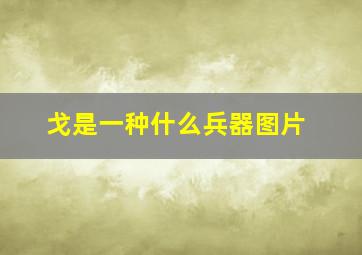 戈是一种什么兵器图片